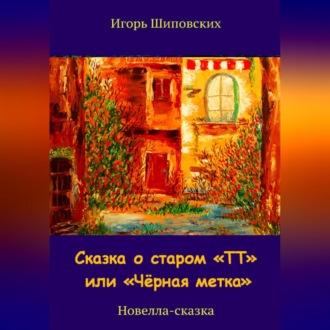 Игорь Шиповских

Сказка о старом «ТТ» или «Чёрная метка»

Новелла-сказка